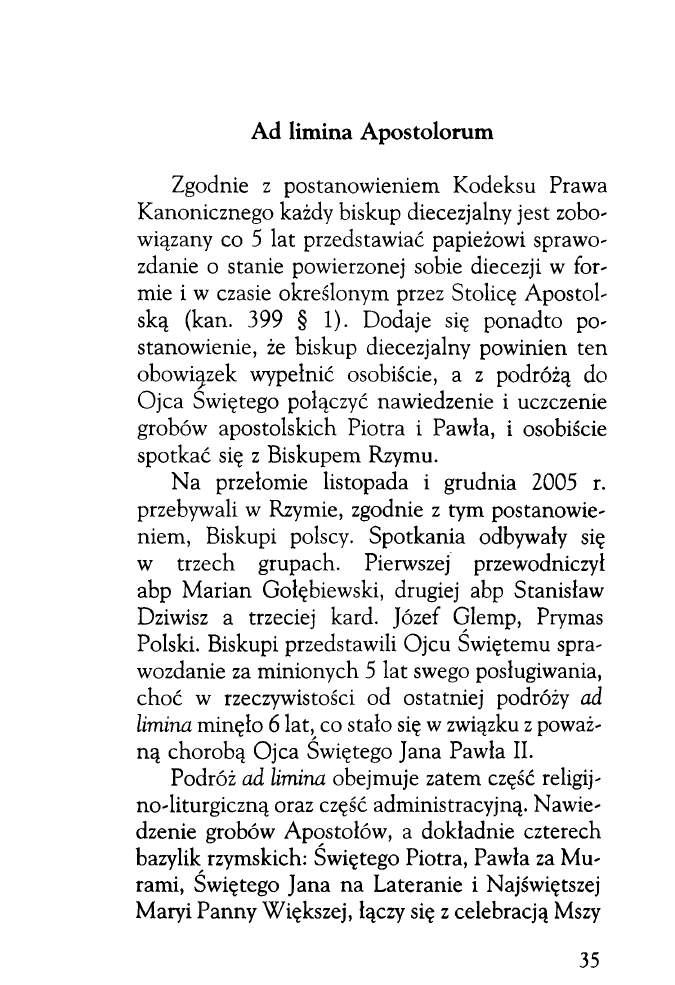 Ad limina Apostolorum

Zgodnie z postanowieniem Kodeksu Prawa Kanonicznego każdy biskup diecezjalny jest zobowiązany co 5 lat przedstawiać papieżowi sprawozdanie o stanie powierzonej sobie diecezji w formie i w czasie określonym przez Stolicę Apostolską (kan. 399 § 1). Dodaje się ponadto postanowienie, że biskup diecezjalny powinien ten obowiązek wypełnić osobiście, a z podróżą do Ojca Świętego połączyć nawiedzenie i uczczenie grobów apostolskich Piotra i Pawła, i osobiście spotkać się z Biskupem Rzymu.

Na przełomie listopada i grudnia 2005 r. przebywali w Rzymie, zgodnie z tym postanowieniem, Biskupi polscy. Spotkania odbywały się w trzech grupach. Pierwszej przewodniczył abp Marian Gołębiewski, drugiej abp Stanisław Dziwisz a trzeciej kard. Józef Glemp, Prymas Polski. Biskupi przedstawili Ojcu Świętemu sprawozdanie za minionych 5 lat swego posługiwania, choć w rzeczywistości od ostatniej podróży ad limina minęło 6 lat, co stało się w związku z poważną chorobą Ojca Świętego Jana Pawła II.

Podróż ad limina obejmuje zatem część religijno-liturgiczną oraz część administracyjną. Nawiedzenie grobów Apostołów, a dokładnie czterech bazylik rzymskich: Świętego Piotra, Pawła za Murami, Świętego Jana na Lateranie i Najświętszej Maryi Panny Większej, łączy się z celebracją Mszy

35